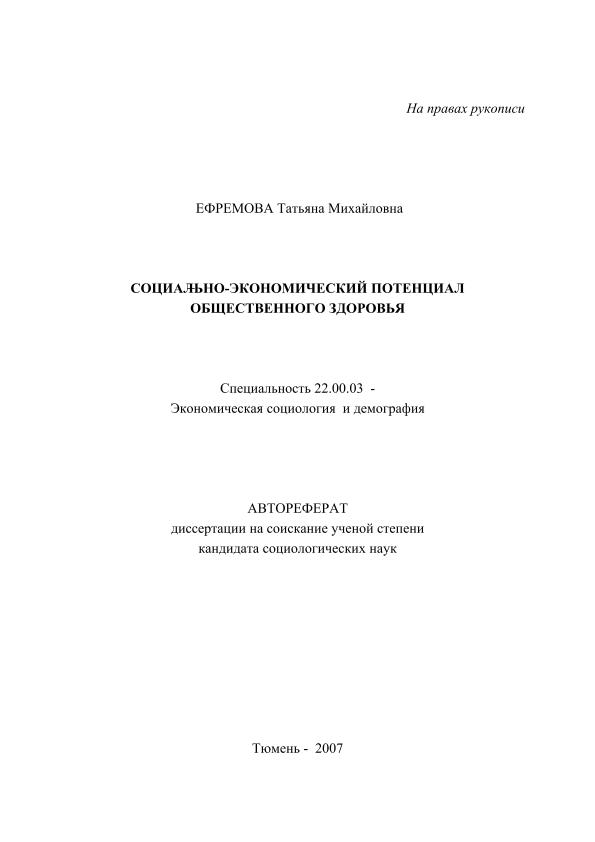 На правах рукописи

ЕФРЕМОВА Татьяна Михайловна

СОЦИАЉНО-ЭКОНОМИЧЕСКИЙ ПОТЕНЦИАЛ ОБЩЕСТВЕННОГО ЗДОРОВЬЯ

Специальность 22.00.03 - Экономическая социология и демография

АВТОРЕФЕРАТ
диссертации на соискание ученой степени кандидата социологических наук

Тюмень - 2007